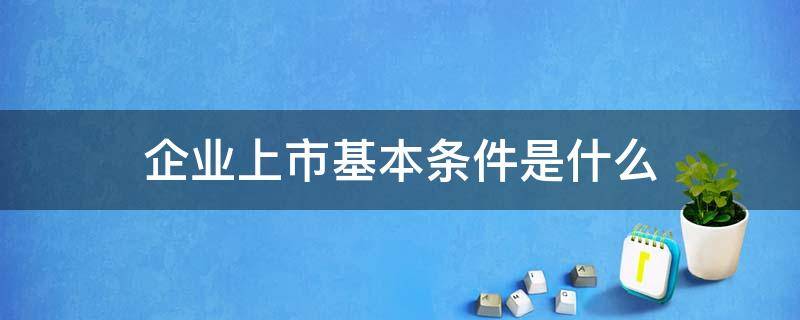 企业上市基本条件是什么